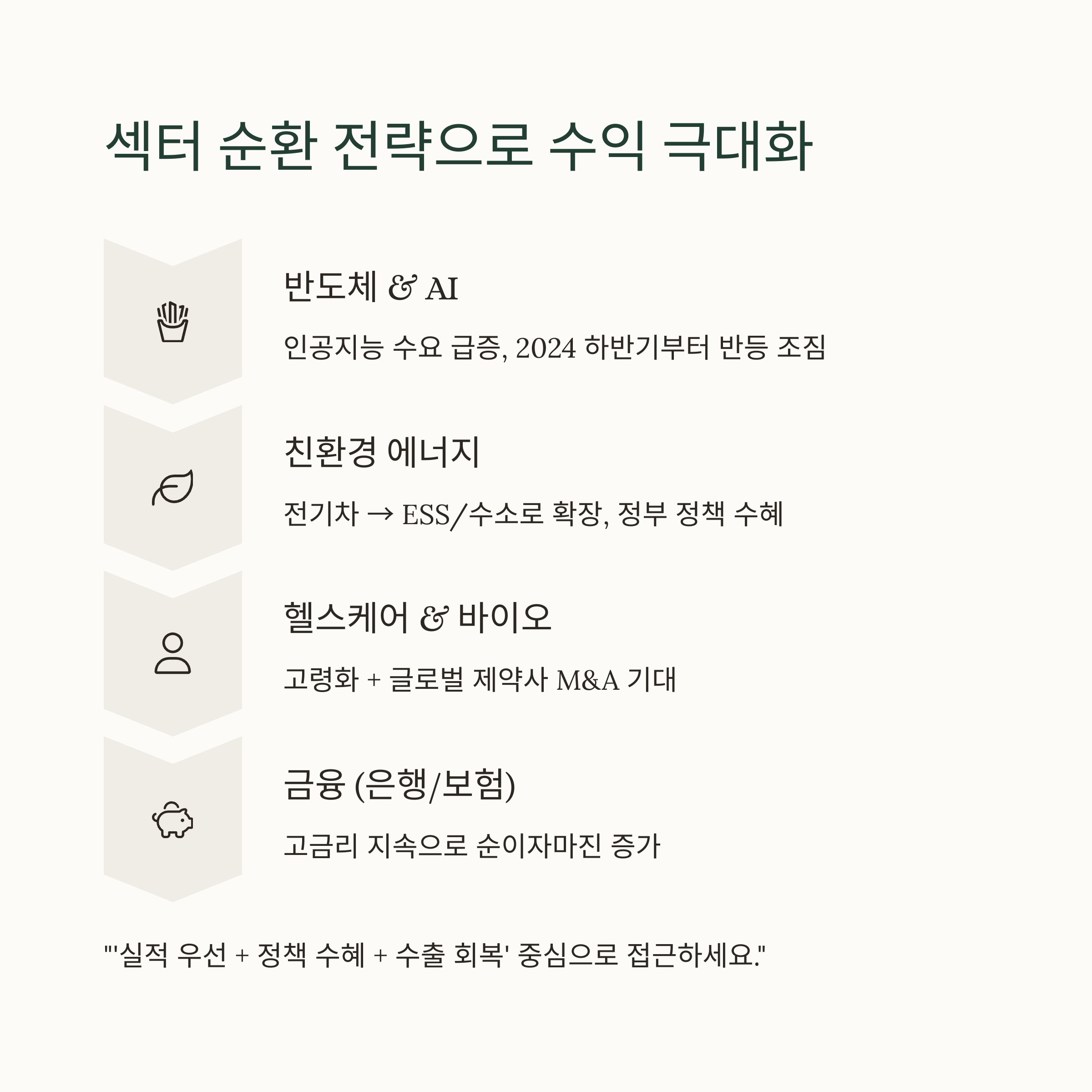 섹터 순환 전략으로 수익 극대화

반도체 & AI

인공지능 수요 급증, 2024 하반기부터 반등 조짐

친환경 에너지

전기차 → ESS/수소로 확장, 정부 정책 수혜

헬스케어 & 바이오

고령화 + 글로벌 제약사 M&A 기대

금융 (은행/보험)

고금리 지속으로 순이자마진 증가

"'실적 우선 + 정책 수혜 + 수출 회복' 중심으로 접근하세요."